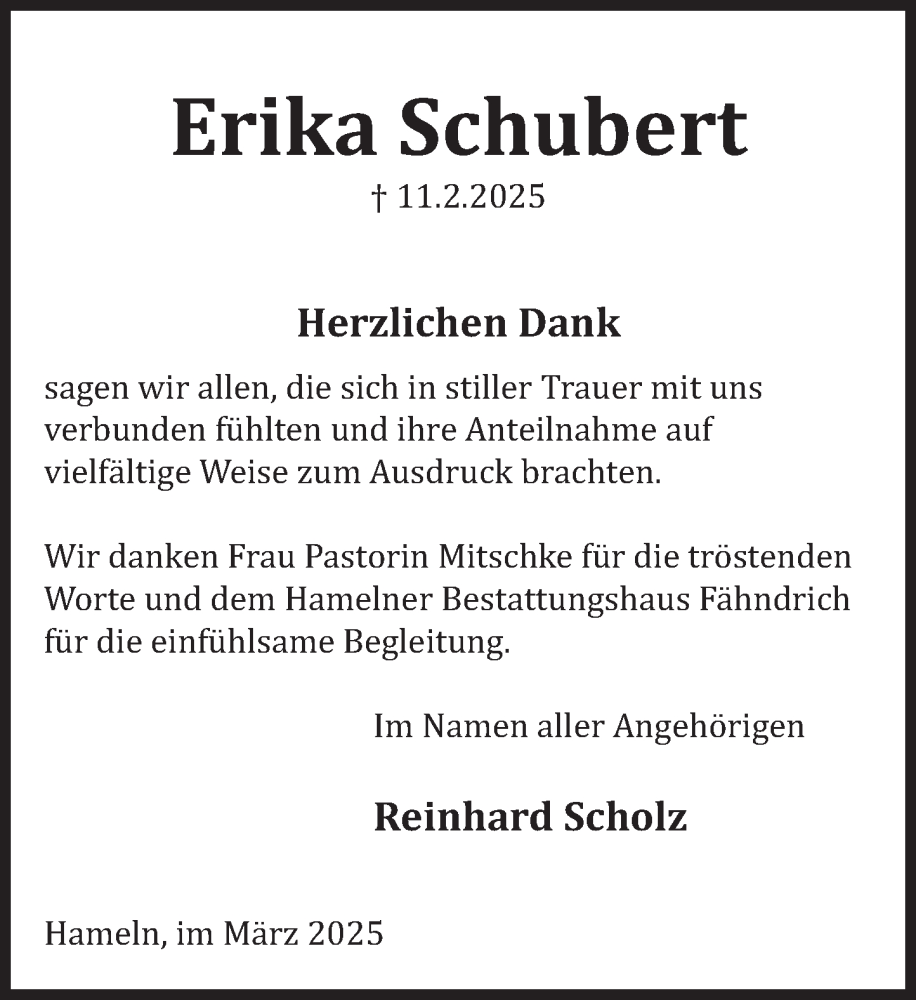 Erika Schubert

† 11.2.2025

Herzlichen Dank

sagen wir allen, die sich in stiller Trauer mit uns verbunden fühlten und ihre Anteilnahme auf vielfältige Weise zum Ausdruck brachten.

Wir danken Frau Pastorin Mitschke für die tröstenden Worte und dem Hamelner Bestattungshaus Fähndrich für die einfühlsame Begleitung.

Im Namen aller Angehörigen

Reinhard Scholz

Hameln, im März 2025